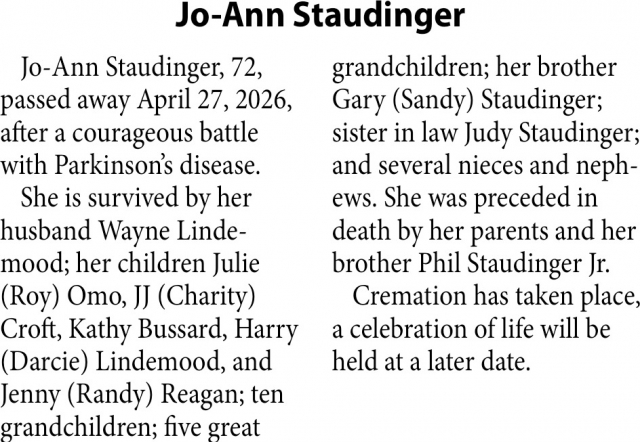 Jo-Ann Staudinger

Jo-Ann Staudinger, 72, passed away April 27, 2026, after a courageous battle with Parkinson's disease.

She is survived by her husband Wayne Lindemood; her children Julie (Roy) Omo, JJ (Charity) Croft, Kathy Bussard, Harry (Darcie) Lindemood, and Jenny (Randy) Reagan; ten grandchildren; five great grandchildren; her brother Gary (Sandy) Staudinger; sister in law Judy Staudinger; and several nieces and nephews. She was preceded in death by her parents and her brother Phil Staudinger Jr.

Cremation has taken place, a celebration of life will be held at a later date.